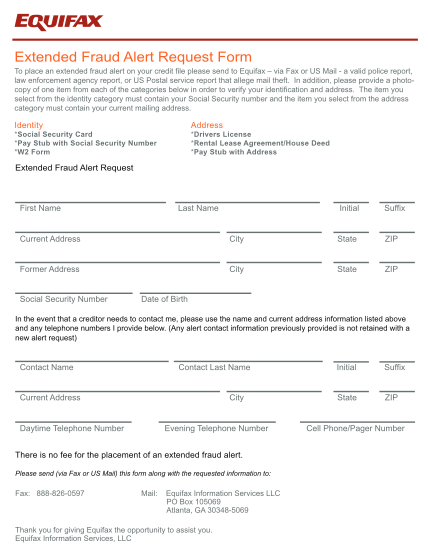 EQUIFAX

Extended Fraud Alert Request Form

To place an extended fraud alert on your credit file please send to Equifax – via Fax or US Mail - a valid police report, law enforcement agency report, or US Postal service report that allege mail theft. In addition, please provide a photocopy of one item from each of the categories below in order to verify your identification and address. The item you select from the identity category must contain your Social Security number and the item you select from the address category must contain your current mailing address.

Identity
*Social Security Card
*Pay Stub with Social Security Number
*W2 Form

Address
*Drivers License
*Rental Lease Agreement/House Deed
*Pay Stub with Address

Extended Fraud Alert Request

First Name Last Name Initial Suffix

Current Address City State ZIP

Former Address City State ZIP

Social Security Number Date of Birth

In the event that a creditor needs to contact me, please use the name and current address information listed above and any telephone numbers I provide below. (Any alert contact information previously provided is not retained with a new alert request)

Contact Name Contact Last Name Initial Suffix

Current Address City State ZIP

Daytime Telephone Number Evening Telephone Number Cell Phone/Pager Number

There is no fee for the placement of an extended fraud alert.

Please send (via Fax or US Mail) this form along with the requested information to:

Fax: 888-826-0597

Mail: Equifax Information Services LLC
PO Box 105069
Atlanta, GA 30348-5069

Thank you for giving Equifax the opportunity to assist you.
Equifax Information Services, LLC